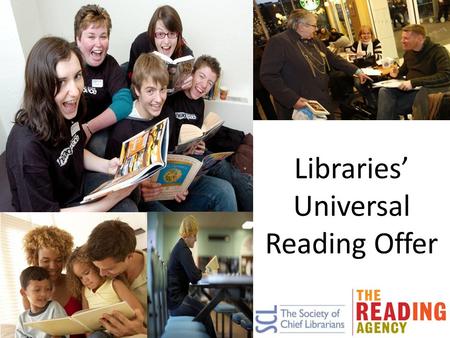 Libraries' Universal Reading Offer

SCL The Society of Chief Librarians

THE READING AGENCY